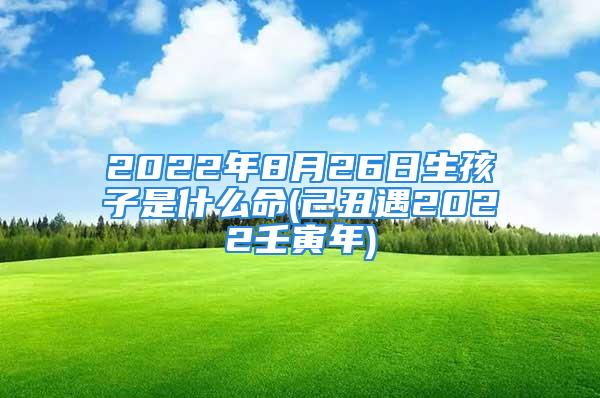 2022年8月26日生孩子是什么命(己丑遇2022壬寅年)